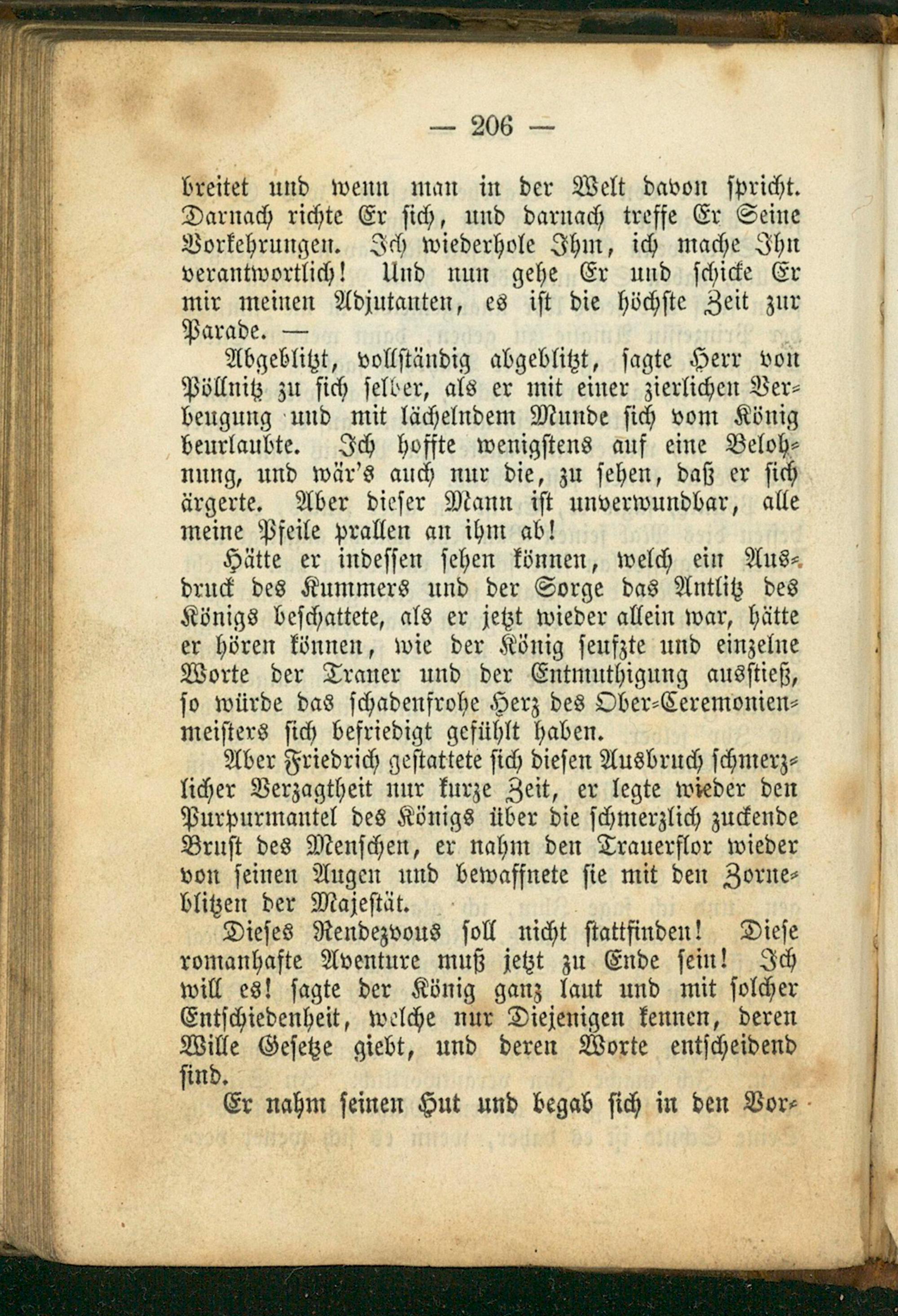 — 206 —

breitet und wenn man in der Welt davon spricht. Darnach richte Er sich, und darnach treffe Er Seine Vorkehrungen. Ich wiederhole Ihm, ich mache Ihn verantwortlich! Und nun gehe Er und schicke Er mir meinen Adjutanten, es ist die höchste Zeit zur Parade. —

Abgeblitzt, vollständig abgeblitzt, sagte Herr von Pöllnitz zu sich selber, als er mit einer zierlichen Verbeugung und mit lächelndem Munde sich vom König beurlaubte. Ich hoffte wenigstens auf eine Belohnung, und wär's auch nur die, zu sehen, daß er sich ärgerte. Aber dieser Mann ist unverwundbar, alle meine Pfeile prallen an ihm ab!

Hätte er indessen sehen können, welch ein Ausdruck des Kummers und der Sorge das Antlitz des Königs beschattete, als er jetzt wieder allein war, hätte er hören können, wie der König seufzte und einzelne Worte der Trauer und der Entmuthigung ausstieß, so würde das schadenfrohe Herz des Ober-Ceremonienmeisters sich befriedigt gefühlt haben.

Aber Friedrich gestattete sich diesen Ausbruch schmerzlicher Verzagtheit nur kurze Zeit, er legte wieder den Purpurmantel des Königs über die schmerzlich zuckende Brust des Menschen, er nahm den Trauerflor wieder von seinen Augen und bewaffnete sie mit den Zorneblitzen der Majestät.

Dieses Rendezvous soll nicht stattfinden! Diese romanhafte Aventure muß jetzt zu Ende sein! Ich will es! sagte der König ganz laut und mit solcher Entschiedenheit, welche nur Diejenigen kennen, deren Wille Gesetze giebt, und deren Worte entscheidend sind.

Er nahm seinen Hut und begab sich in den Vor-